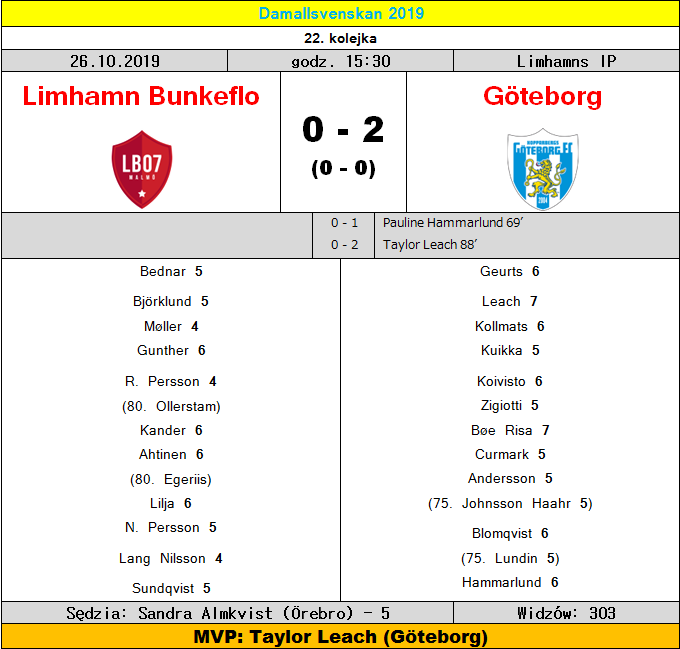 Damallsvenskan 2019

22. kolejka

26.10.2019
godz. 15:30
Limhamns IP

Limhamn Bunkeflo

LB07
MALMÖ

0 - 2
(0 - 0)

Göteborg

KOPPARBERGS
GÖTEBORG FC
2004

0 - 1 Pauline Hammarlund 69'
0 - 2 Taylor Leach 88'

Bednar 5
Björklund 5
Møller 4
Gunther 6
R. Persson 4
(80. Ollerstam)
Kander 6
Ahtinen 6
(80. Egeriis)
Lilja 6
N. Persson 5
Lang Nilsson 4
Sundqvist 5

Geurts 6
Leach 7
Kollmats 6
Kuikka 5
Koivisto 6
Zigiotti 5
Bøe Risa 7
Curmark 5
Andersson 5
(75. Johnsson Haahr 5)
Blomqvist 6
(75. Lundin 5)
Hammarlund 6

Sędzia: Sandra Almkvist (Örebro) - 5
Widzów: 303

MVP: Taylor Leach (Göteborg)